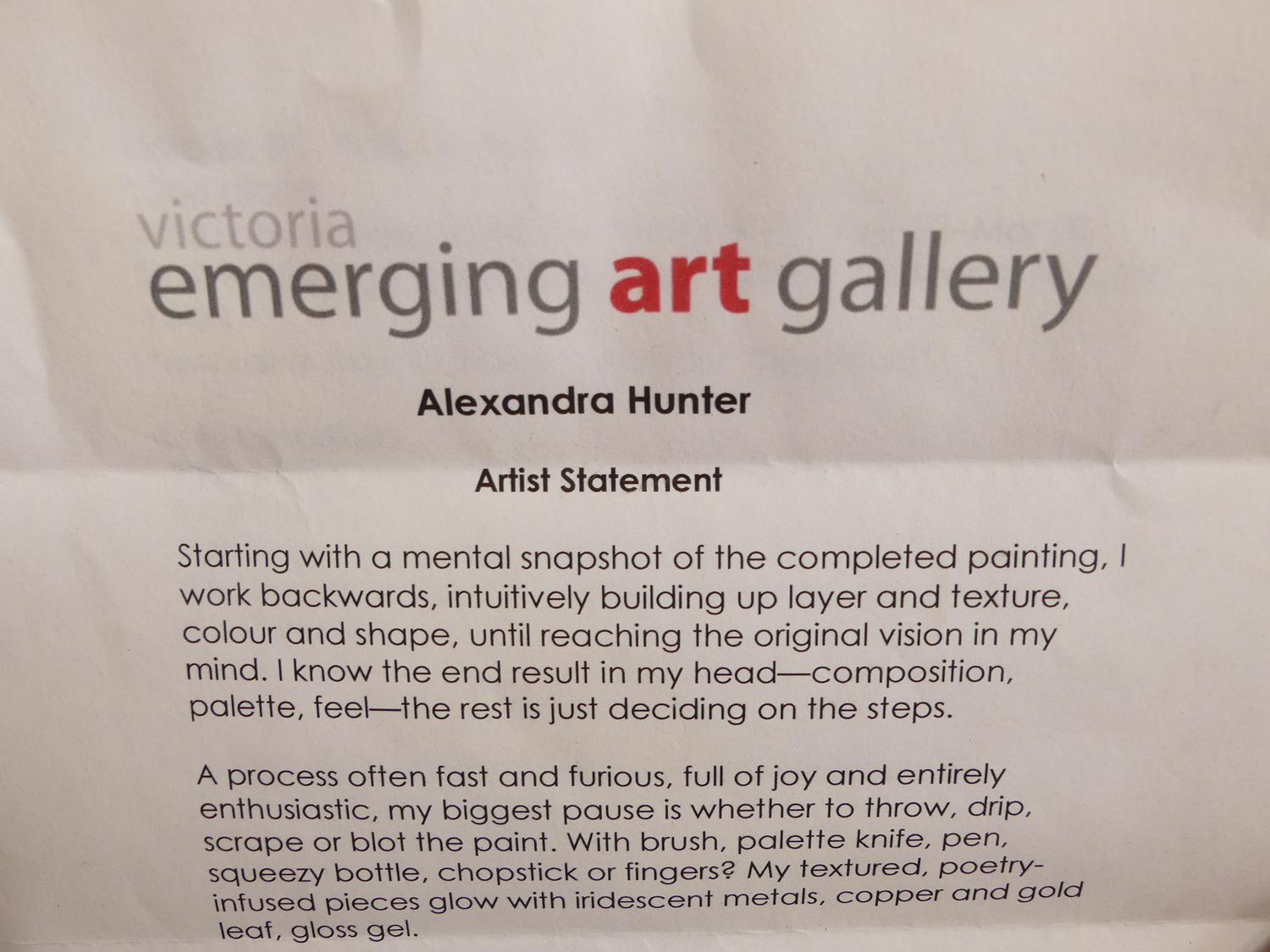 victoria
emerging art gallery

Alexandra Hunter

Artist Statement

Starting with a mental snapshot of the completed painting, I work backwards, intuitively building up layer and texture, colour and shape, until reaching the original vision in my mind. I know the end result in my head—composition, palette, feel—the rest is just deciding on the steps.

A process often fast and furious, full of joy and entirely enthusiastic, my biggest pause is whether to throw, drip, scrape or blot the paint. With brush, palette knife, pen, squeezy bottle, chopstick or fingers? My textured, poetry-infused pieces glow with iridescent metals, copper and gold leaf, gloss gel.